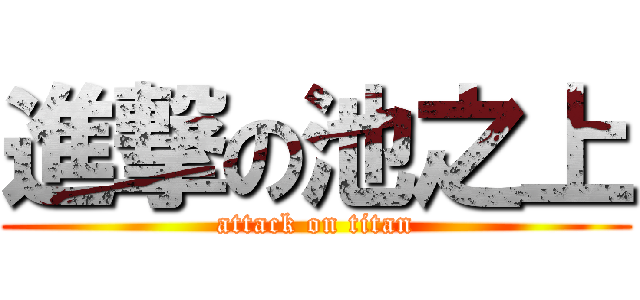 進撃の池之上
attack on titan